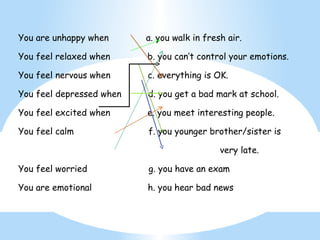 You are unhappy when
You feel relaxed when
You feel nervous when
You feel depressed when
You feel excited when
You feel calm

You feel worried
You are emotional

a. you walk in fresh air.
b. you can't control your emotions.
c. everything is OK.
d. you get a bad mark at school.
e. you meet interesting people.
f. you younger brother/sister is very late.
g. you have an exam
h. you hear bad news